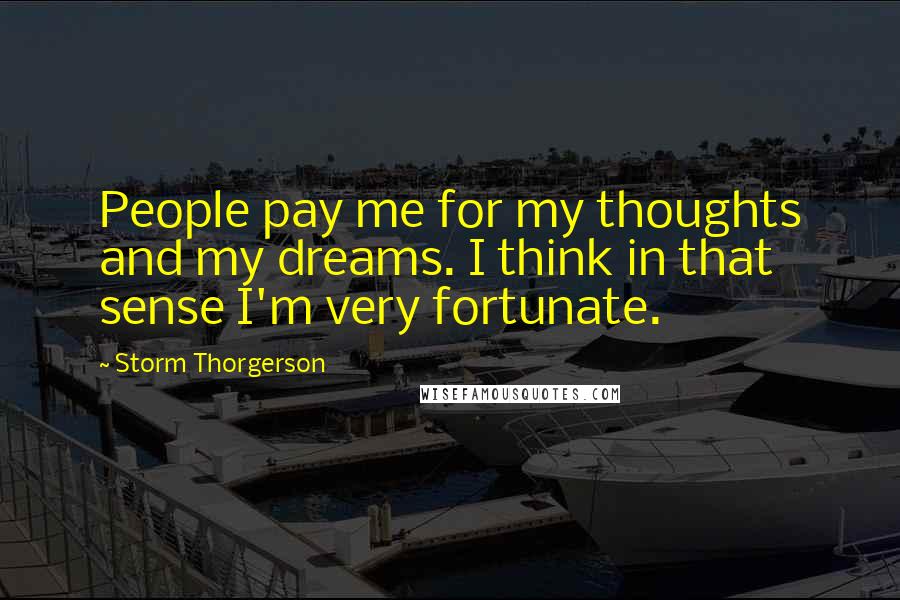 People pay me for my thoughts and my dreams. I think in that sense I'm very fortunate.

~ Storm Thorgerson

WISEFAMOUSQUOTES.COM